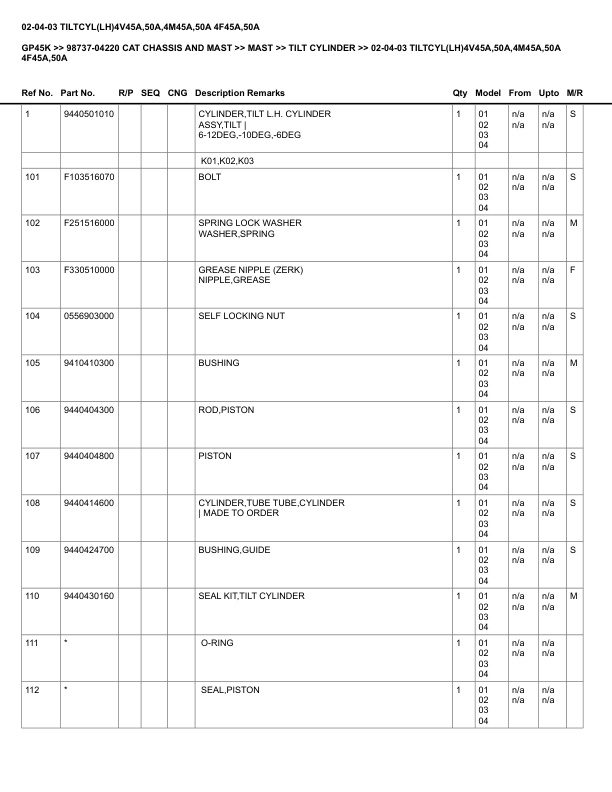 02-04-03 TILTCYL(LH)4V45A,50A,4M45A,50A 4F45A,50A

GP45K >> 98737-04220 CAT CHASSIS AND MAST >> MAST >> TILT CYLINDER >> 02-04-03 TILTCYL(LH)4V45A,50A,4M45A,50A 4F45A,50A

| Ref No. | Part No. | R/P | SEQ | CNG | Description Remarks | Qty | Model | From | Upto | M/R |
|---|---|---|---|---|---|---|---|---|---|---|
| 1 | 9440501010 | | | | CYLINDER,TILT L.H. CYLINDER ASSY,TILT \| 6-12DEG,-10DEG,-6DEG | 1 | 01 02 03 04 | n/a n/a | n/a n/a | S |
| | | | | | K01,K02,K03 | | | | | |
| 101 | F103516070 | | | | BOLT | 1 | 01 02 03 04 | n/a n/a | n/a n/a | S |
| 102 | F251516000 | | | | SPRING LOCK WASHER WASHER,SPRING | 1 | 01 02 03 04 | n/a n/a | n/a n/a | M |
| 103 | F330510000 | | | | GREASE NIPPLE (ZERK) NIPPLE,GREASE | 1 | 01 02 03 04 | n/a n/a | n/a n/a | F |
| 104 | 0556903000 | | | | SELF LOCKING NUT | 1 | 01 02 03 04 | n/a n/a | n/a n/a | S |
| 105 | 9410410300 | | | | BUSHING | 1 | 01 02 03 04 | n/a n/a | n/a n/a | M |
| 106 | 9440404300 | | | | ROD,PISTON | 1 | 01 02 03 04 | n/a n/a | n/a n/a | S |
| 107 | 9440404800 | | | | PISTON | 1 | 01 02 03 04 | n/a n/a | n/a n/a | S |
| 108 | 9440414600 | | | | CYLINDER,TUBE TUBE,CYLINDER \| MADE TO ORDER | 1 | 01 02 03 04 | n/a n/a | n/a n/a | S |
| 109 | 9440424700 | | | | BUSHING,GUIDE | 1 | 01 02 03 04 | n/a n/a | n/a n/a | S |
| 110 | 9440430160 | | | | SEAL KIT,TILT CYLINDER | 1 | 01 02 03 04 | n/a n/a | n/a n/a | M |
| 111 | * | | | | O-RING | 1 | 01 02 03 04 | n/a n/a | n/a n/a | |
| 112 | * | | | | SEAL,PISTON | 1 | 01 02 03 04 | n/a n/a | n/a n/a | |